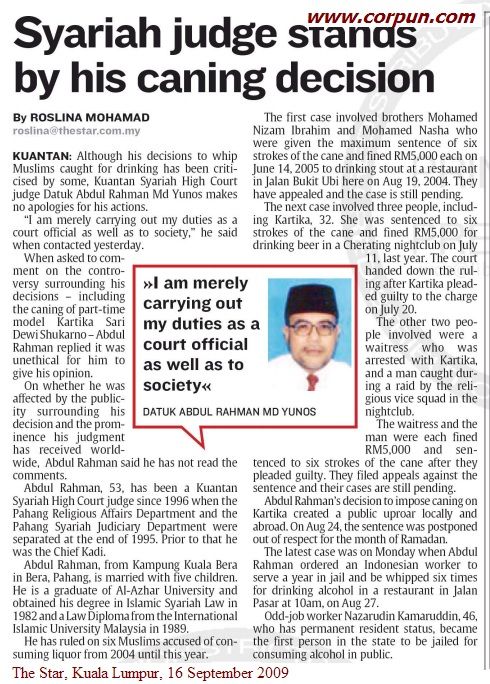 www.corpun.com

Syariah judge stands by his caning decision

By ROSLINA MOHAMAD
roslina@thestar.com.my

KUANTAN: Although his decisions to whip Muslims caught for drinking has been criticised by some, Kuantan Syariah High Court judge Datuk Abdul Rahman Md Yunos makes no apologies for his actions.

"I am merely carrying out my duties as a court official as well as to society," he said when contacted yesterday.

When asked to comment on the controversy surrounding his decisions – including the caning of part-time model Kartika Sari Dewi Shukarno – Abdul Rahman replied it was unethical for him to give his opinion.

On whether he was affected by the publicity surrounding his decision and the prominence his judgment has received worldwide, Abdul Rahman said he has not read the comments.

Abdul Rahman, 53, has been a Kuantan Syariah High Court judge since 1996 when the Pahang Religious Affairs Department and the Pahang Syariah Judiciary Department were separated at the end of 1995. Prior to that he was the Chief Kadi.

Abdul Rahman, from Kampung Kuala Bera in Bera, Pahang, is married with five children. He is a graduate of Al-Azhar University and obtained his degree in Islamic Syariah Law in 1982 and a Law Diploma from the International Islamic University Malaysia in 1989.

He has ruled on six Muslims accused of consuming liquor from 2004 until this year.

»I am merely carrying out my duties as a court official as well as to society«

DATUK ABDUL RAHMAN MD YUNOS

The first case involved brothers Mohamed Nizam Ibrahim and Mohamed Nasha who were given the maximum sentence of six strokes of the cane and fined RM5,000 each on June 14, 2005 to drinking stout at a restaurant in Jalan Bukit Ubi here on Aug 19, 2004. They have appealed and the case is still pending.

The next case involved three people, including Kartika, 32. She was sentenced to six strokes of the cane and fined RM5,000 for drinking beer in a Cherating nightclub on July 11, last year. The court handed down the ruling after Kartika pleaded guilty to the charge on July 20.

The other two people involved were a waitress who was arrested with Kartika, and a man caught during a raid by the religious vice squad in the nightclub.

The waitress and the man were each fined RM5,000 and sentenced to six strokes of the cane after they pleaded guilty. They filed appeals against the sentence and their cases are still pending.

Abdul Rahman's decision to impose caning on Kartika created a public uproar locally and abroad. On Aug 24, the sentence was postponed out of respect for the month of Ramadan.

The latest case was on Monday when Abdul Rahman ordered an Indonesian worker to serve a year in jail and be whipped six times for drinking alcohol in a restaurant in Jalan Pasar at 10am, on Aug 27.

Odd-job worker Nazarudin Kamaruddin, 46, who has permanent resident status, became the first person in the state to be jailed for consuming alcohol in public.

The Star, Kuala Lumpur, 16 September 2009